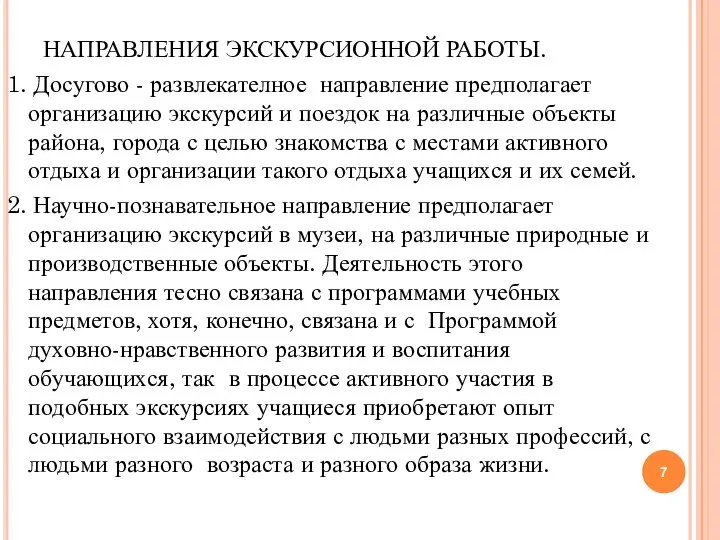 НАПРАВЛЕНИЯ ЭКСКУРСИОННОЙ РАБОТЫ.

1. Досугово - развлекателное направление предполагает организацию экскурсий и поездок на различные объекты района, города с целью знакомства с местами активного отдыха и организации такого отдыха учащихся и их семей.

2. Научно-познавательное направление предполагает организацию экскурсий в музеи, на различные природные и производственные объекты. Деятельность этого направления тесно связана с программами учебных предметов, хотя, конечно, связана и с Программой духовно-нравственного развития и воспитания обучающихся, так в процессе активного участия в подобных экскурсиях учащиеся приобретают опыт социального взаимодействия с людьми разных профессий, с людьми разного возраста и разного образа жизни.

7